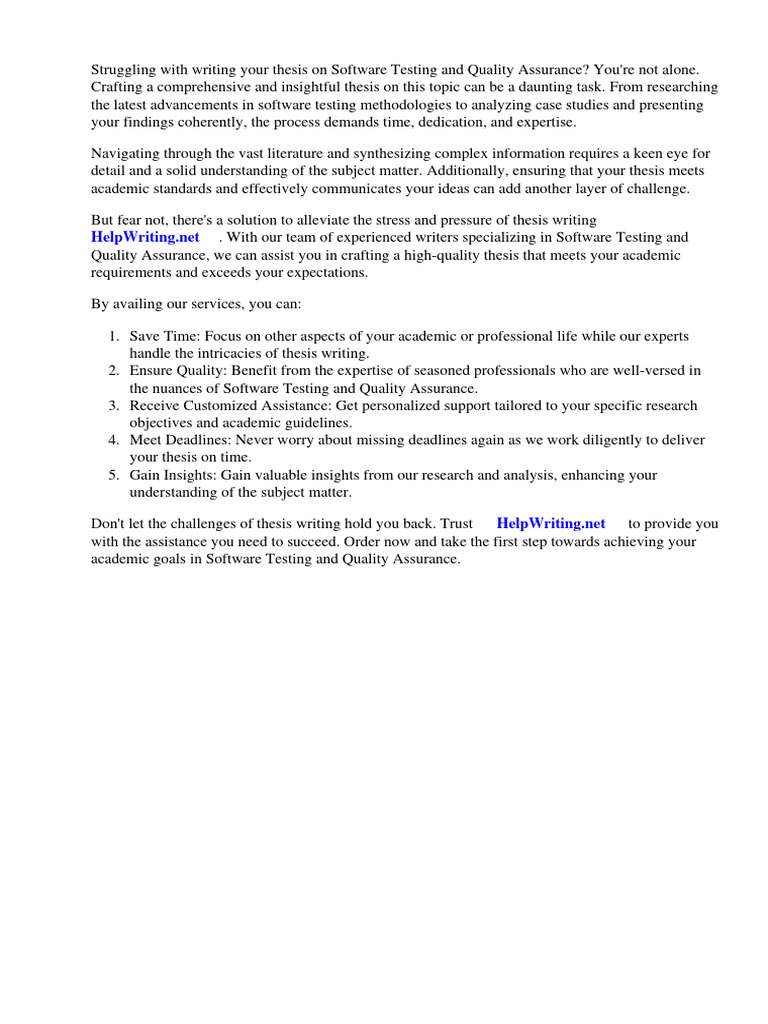 Struggling with writing your thesis on Software Testing and Quality Assurance? You're not alone. Crafting a comprehensive and insightful thesis on this topic can be a daunting task. From researching the latest advancements in software testing methodologies to analyzing case studies and presenting your findings coherently, the process demands time, dedication, and expertise.

Navigating through the vast literature and synthesizing complex information requires a keen eye for detail and a solid understanding of the subject matter. Additionally, ensuring that your thesis meets academic standards and effectively communicates your ideas can add another layer of challenge.

But fear not, there's a solution to alleviate the stress and pressure of thesis writing HelpWriting.net . With our team of experienced writers specializing in Software Testing and Quality Assurance, we can assist you in crafting a high-quality thesis that meets your academic requirements and exceeds your expectations.

By availing our services, you can:

1. Save Time: Focus on other aspects of your academic or professional life while our experts handle the intricacies of thesis writing.
2. Ensure Quality: Benefit from the expertise of seasoned professionals who are well-versed in the nuances of Software Testing and Quality Assurance.
3. Receive Customized Assistance: Get personalized support tailored to your specific research objectives and academic guidelines.
4. Meet Deadlines: Never worry about missing deadlines again as we work diligently to deliver your thesis on time.
5. Gain Insights: Gain valuable insights from our research and analysis, enhancing your understanding of the subject matter.

Don't let the challenges of thesis writing hold you back. Trust HelpWriting.net to provide you with the assistance you need to succeed. Order now and take the first step towards achieving your academic goals in Software Testing and Quality Assurance.